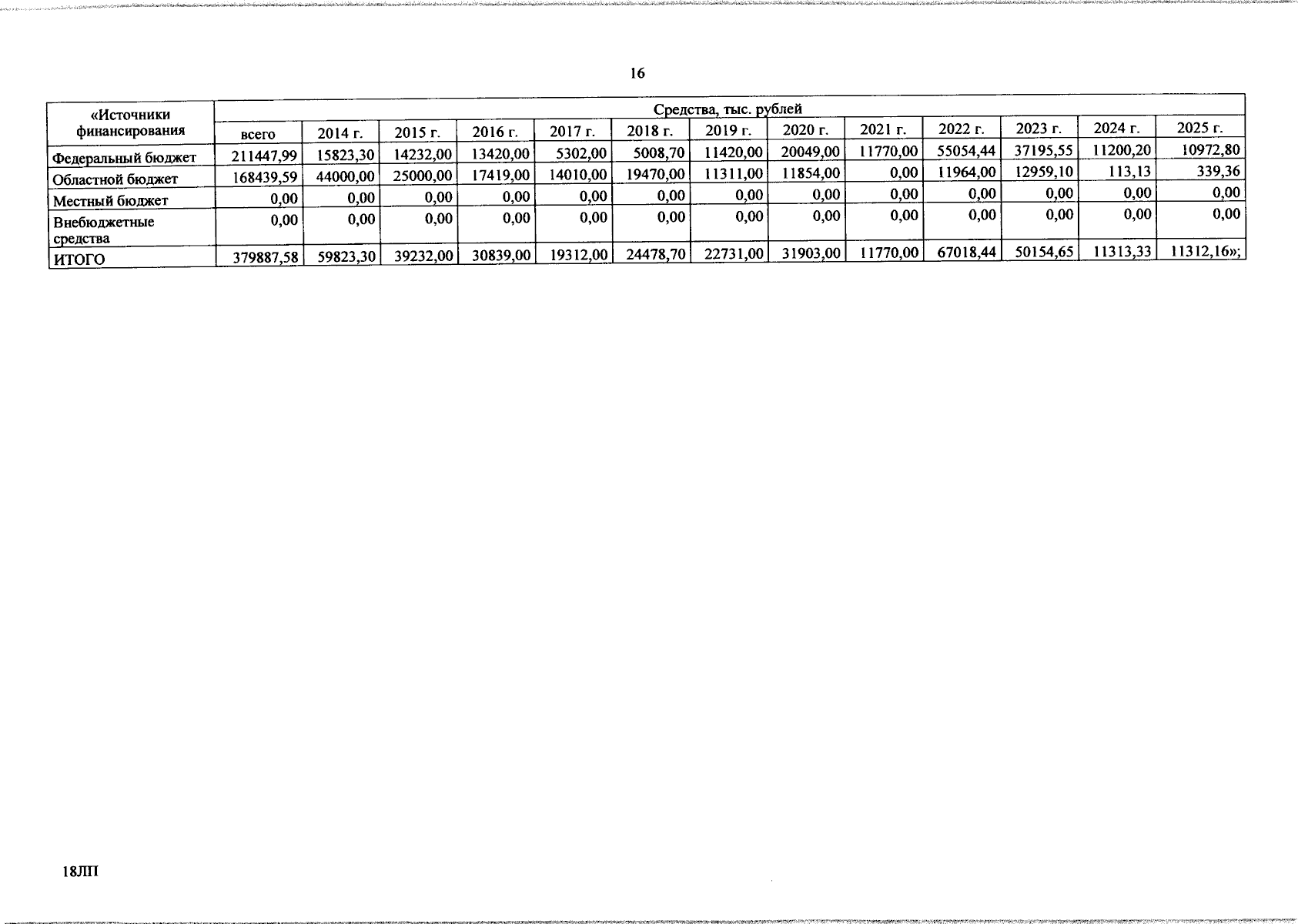 16

| «Источники финансирования | Средства, тыс. рублей | | | | | | | | | | | | |
|---|---|---|---|---|---|---|---|---|---|---|---|---|---|
| | всего | 2014 г. | 2015 г. | 2016 г. | 2017 г. | 2018 г. | 2019 г. | 2020 г. | 2021 г. | 2022 г. | 2023 г. | 2024 г. | 2025 г. |
| Федеральный бюджет | 211447,99 | 15823,30 | 14232,00 | 13420,00 | 5302,00 | 5008,70 | 11420,00 | 20049,00 | 11770,00 | 55054,44 | 37195,55 | 11200,20 | 10972,80 |
| Областной бюджет | 168439,59 | 44000,00 | 25000,00 | 17419,00 | 14010,00 | 19470,00 | 11311,00 | 11854,00 | 0,00 | 11964,00 | 12959,10 | 113,13 | 339,36 |
| Местный бюджет | 0,00 | 0,00 | 0,00 | 0,00 | 0,00 | 0,00 | 0,00 | 0,00 | 0,00 | 0,00 | 0,00 | 0,00 | 0,00 |
| Внебюджетные средства | 0,00 | 0,00 | 0,00 | 0,00 | 0,00 | 0,00 | 0,00 | 0,00 | 0,00 | 0,00 | 0,00 | 0,00 | 0,00 |
| ИТОГО | 379887,58 | 59823,30 | 39232,00 | 30839,00 | 19312,00 | 24478,70 | 22731,00 | 31903,00 | 11770,00 | 67018,44 | 50154,65 | 11313,33 | 11312,16»; |

18ЛП